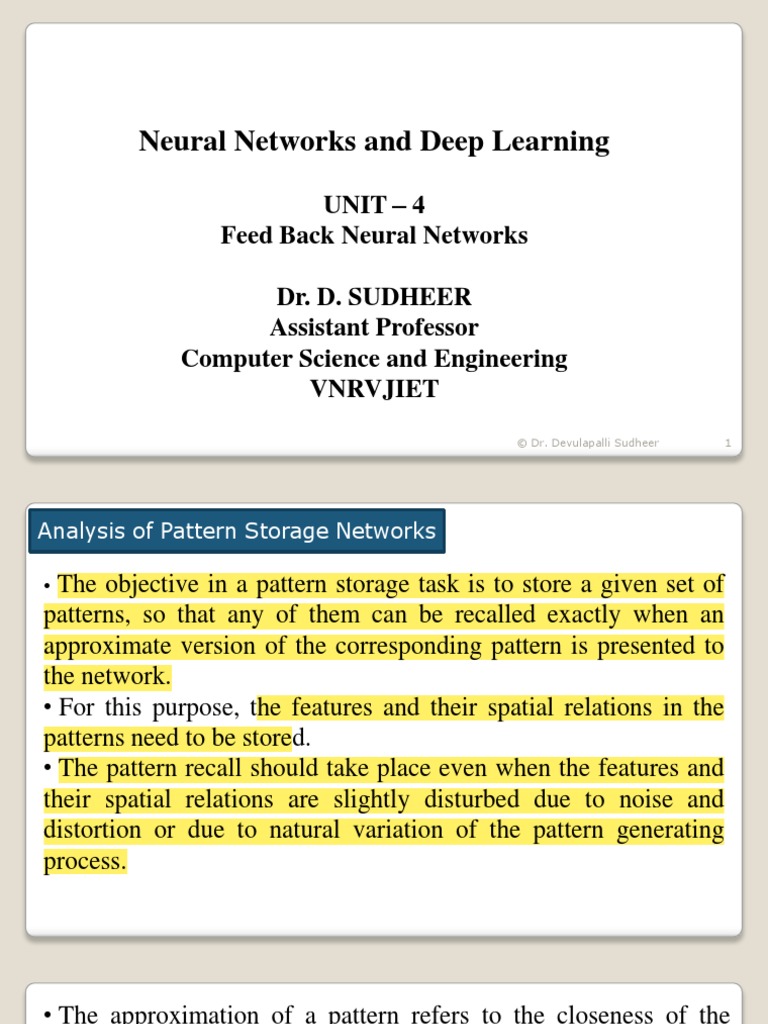 Neural Networks and Deep Learning

UNIT – 4
Feed Back Neural Networks

Dr. D. SUDHEER
Assistant Professor
Computer Science and Engineering
VNRVJIET

© Dr. Devulapalli Sudheer 1

Analysis of Pattern Storage Networks

• The objective in a pattern storage task is to store a given set of patterns, so that any of them can be recalled exactly when an approximate version of the corresponding pattern is presented to the network.
• For this purpose, the features and their spatial relations in the patterns need to be stored.
• The pattern recall should take place even when the features and their spatial relations are slightly disturbed due to noise and distortion or due to natural variation of the pattern generating process.

• The approximation of a pattern refers to the closeness of the